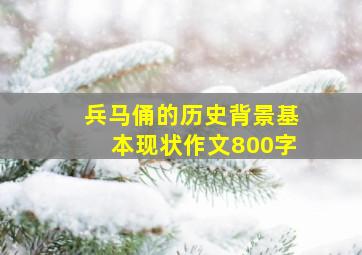 兵马俑的历史背景基本现状作文800字